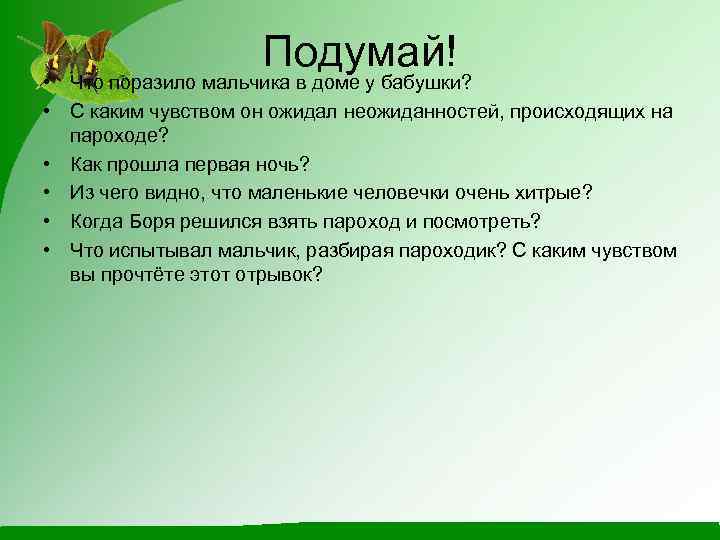 Подумай!

• Что поразило мальчика в доме у бабушки?
• С каким чувством он ожидал неожиданностей, происходящих на пароходе?
• Как прошла первая ночь?
• Из чего видно, что маленькие человечки очень хитрые?
• Когда Боря решился взять пароход и посмотреть?
• Что испытывал мальчик, разбирая пароходик? С каким чувством вы прочтёте этот отрывок?